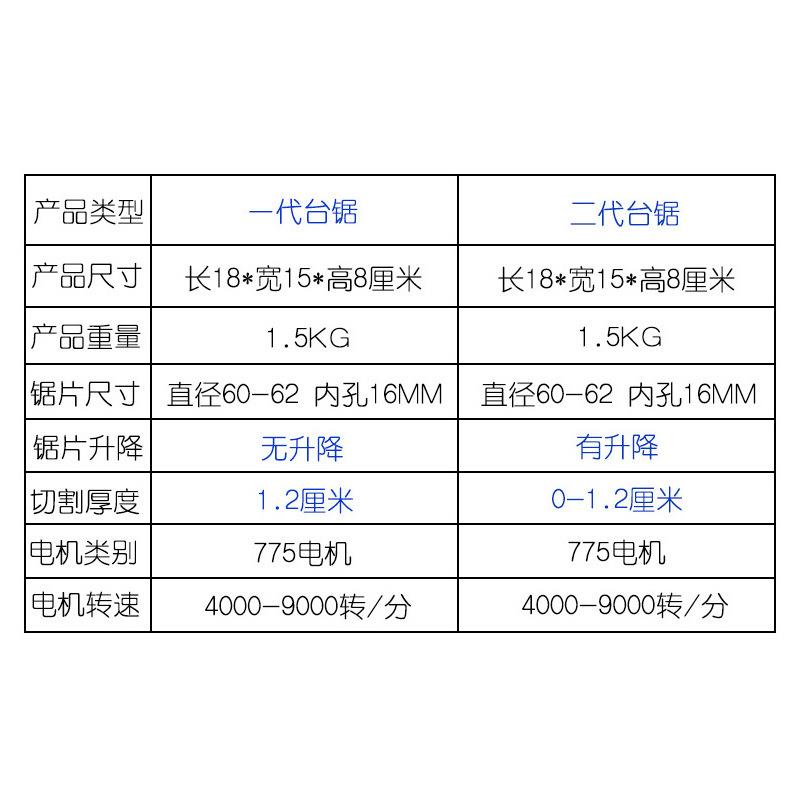 | 产品类型 | 一代台锯 | 二代台锯 |
|---|---|---|
| 产品尺寸 | 长18*宽15*高8厘米 | 长18*宽15*高8厘米 |
| 产品重量 | 1.5KG | 1.5KG |
| 锯片尺寸 | 直径60-62 内孔16MM | 直径60-62 内孔16MM |
| 锯片升降 | 无升降 | 有升降 |
| 切割厚度 | 1.2厘米 | 0-1.2厘米 |
| 电机类别 | 775电机 | 775电机 |
| 电机转速 | 4000-9000转/分 | 4000-9000转/分 |